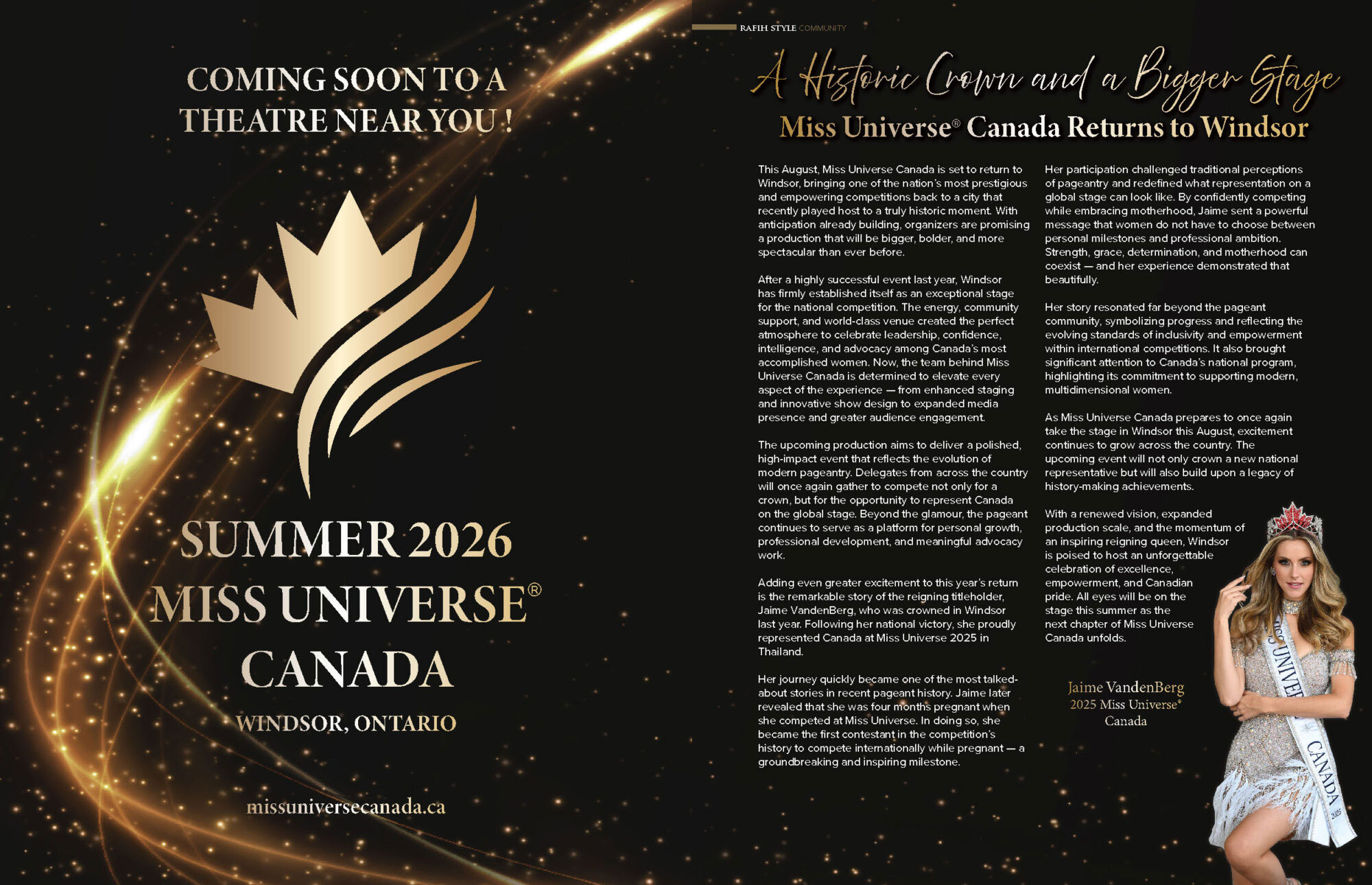 COMING SOON TO A THEATRE NEAR YOU !

SUMMER 2026
MISS UNIVERSE®
CANADA
WINDSOR, ONTARIO

missuniversecanada.ca

RAFIH STYLE COMMUNITY

A Historic Crown and a Bigger Stage
Miss Universe® Canada Returns to Windsor

This August, Miss Universe Canada is set to return to Windsor, bringing one of the nation's most prestigious and empowering competitions back to a city that recently played host to a truly historic moment. With anticipation already building, organizers are promising a production that will be bigger, bolder, and more spectacular than ever before.

After a highly successful event last year, Windsor has firmly established itself as an exceptional stage for the national competition. The energy, community support, and world-class venue created the perfect atmosphere to celebrate leadership, confidence, intelligence, and advocacy among Canada's most accomplished women. Now, the team behind Miss Universe Canada is determined to elevate every aspect of the experience — from enhanced staging and innovative show design to expanded media presence and greater audience engagement.

The upcoming production aims to deliver a polished, high-impact event that reflects the evolution of modern pageantry. Delegates from across the country will once again gather to compete not only for a crown, but for the opportunity to represent Canada on the global stage. Beyond the glamour, the pageant continues to serve as a platform for personal growth, professional development, and meaningful advocacy work.

Adding even greater excitement to this year's return is the remarkable story of the reigning titleholder, Jaime VandenBerg, who was crowned in Windsor last year. Following her national victory, she proudly represented Canada at Miss Universe 2025 in Thailand.

Her journey quickly became one of the most talked-about stories in recent pageant history. Jaime later revealed that she was four months pregnant when she competed at Miss Universe. In doing so, she became the first contestant in the competition's history to compete internationally while pregnant — a groundbreaking and inspiring milestone.

Her participation challenged traditional perceptions of pageantry and redefined what representation on a global stage can look like. By confidently competing while embracing motherhood, Jaime sent a powerful message that women do not have to choose between personal milestones and professional ambition. Strength, grace, determination, and motherhood can coexist — and her experience demonstrated that beautifully.

Her story resonated far beyond the pageant community, symbolizing progress and reflecting the evolving standards of inclusivity and empowerment within international competitions. It also brought significant attention to Canada's national program, highlighting its commitment to supporting modern, multidimensional women.

As Miss Universe Canada prepares to once again take the stage in Windsor this August, excitement continues to grow across the country. The upcoming event will not only crown a new national representative but will also build upon a legacy of history-making achievements.

With a renewed vision, expanded production scale, and the momentum of an inspiring reigning queen, Windsor is poised to host an unforgettable celebration of excellence, empowerment, and Canadian pride. All eyes will be on the stage this summer as the next chapter of Miss Universe Canada unfolds.

Jaime VandenBerg
2025 Miss Universe®
Canada

UNIVERSE
CANADA
2025